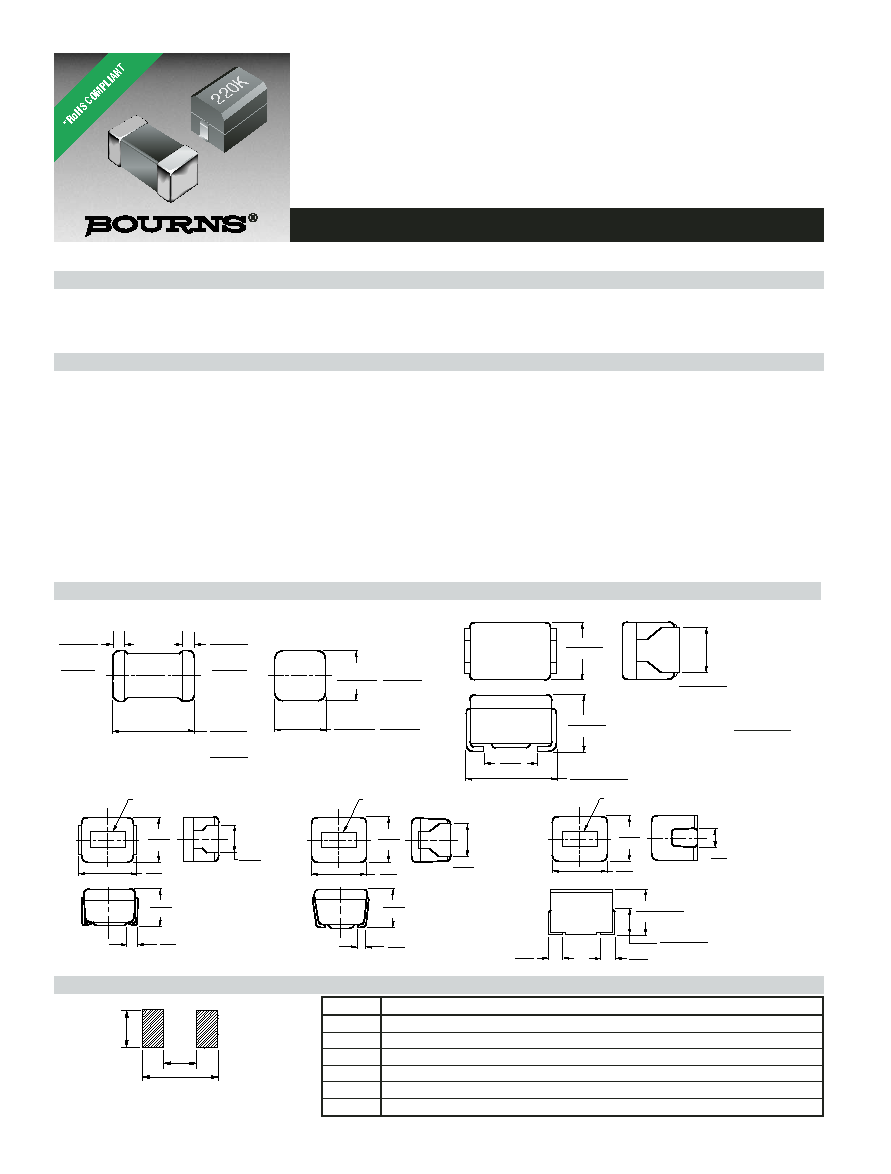 *RoHS COMPLIANT

220K

BOURNS®